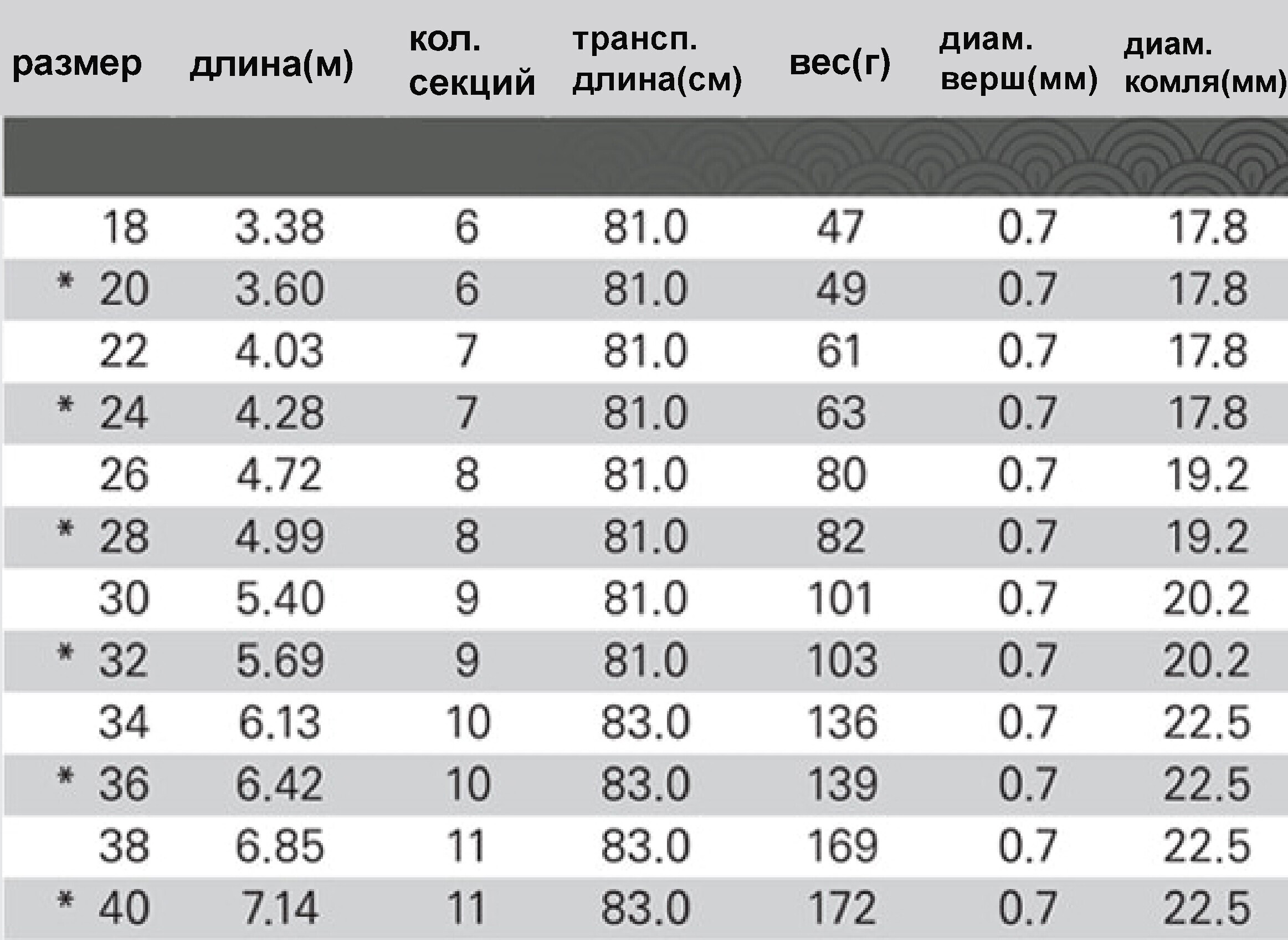 | размер | длина(м) | кол. секций | трансп. длина(см) | вес(г) | диам. верш(мм) | диам. комля(мм) |
|---|---|---|---|---|---|---|
| 18 | 3.38 | 6 | 81.0 | 47 | 0.7 | 17.8 |
| * 20 | 3.60 | 6 | 81.0 | 49 | 0.7 | 17.8 |
| 22 | 4.03 | 7 | 81.0 | 61 | 0.7 | 17.8 |
| * 24 | 4.28 | 7 | 81.0 | 63 | 0.7 | 17.8 |
| 26 | 4.72 | 8 | 81.0 | 80 | 0.7 | 19.2 |
| * 28 | 4.99 | 8 | 81.0 | 82 | 0.7 | 19.2 |
| 30 | 5.40 | 9 | 81.0 | 101 | 0.7 | 20.2 |
| * 32 | 5.69 | 9 | 81.0 | 103 | 0.7 | 20.2 |
| 34 | 6.13 | 10 | 83.0 | 136 | 0.7 | 22.5 |
| * 36 | 6.42 | 10 | 83.0 | 139 | 0.7 | 22.5 |
| 38 | 6.85 | 11 | 83.0 | 169 | 0.7 | 22.5 |
| * 40 | 7.14 | 11 | 83.0 | 172 | 0.7 | 22.5 |